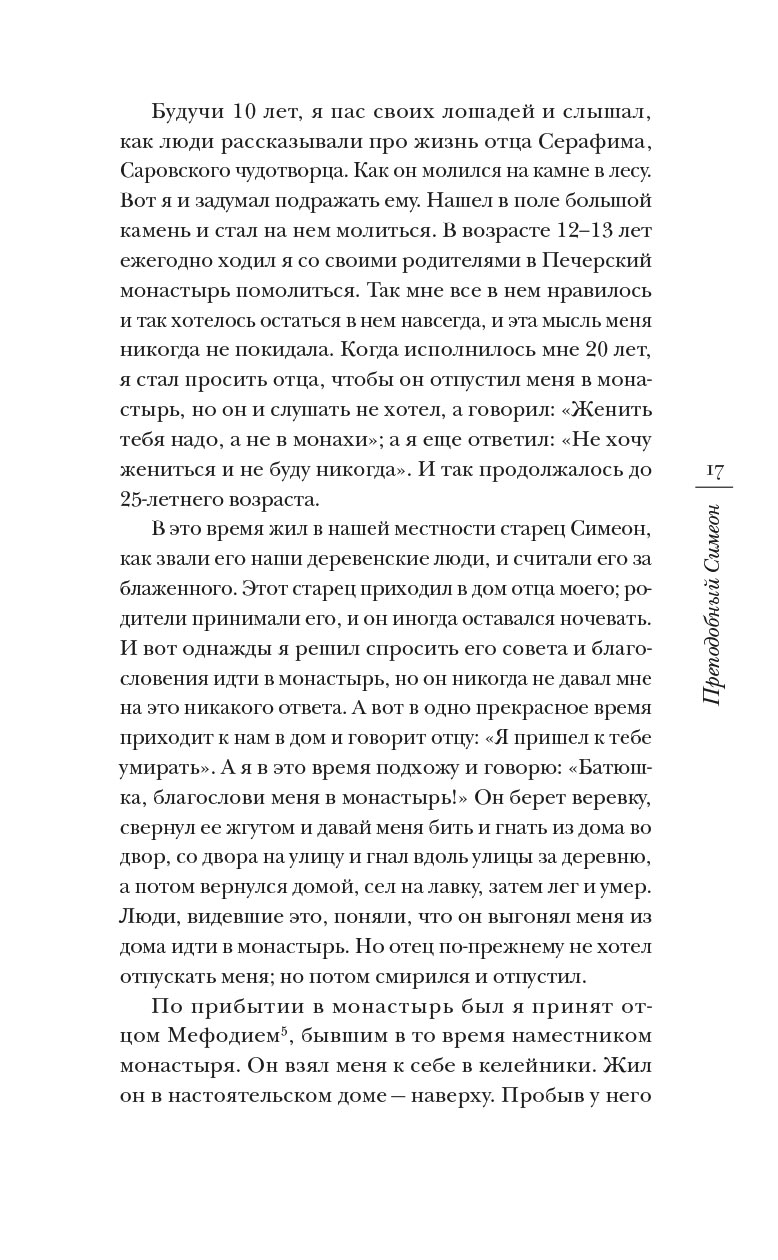 Будучи 10 лет, я пас своих лошадей и слышал, как люди рассказывали про жизнь отца Серафима, Саровского чудотворца. Как он молился на камне в лесу. Вот я и задумал подражать ему. Нашел в поле большой камень и стал на нем молиться. В возрасте 12–13 лет ежегодно ходил я со своими родителями в Печерский монастырь помолиться. Так мне все в нем нравилось и так хотелось остаться в нем навсегда, и эта мысль меня никогда не покидала. Когда исполнилось мне 20 лет, я стал просить отца, чтобы он отпустил меня в монастырь, но он и слушать не хотел, а говорил: «Женить тебя надо, а не в монахи»; а я еще ответил: «Не хочу жениться и не буду никогда». И так продолжалось до 25-летнего возраста.

В это время жил в нашей местности старец Симеон, как звали его наши деревенские люди, и считали его за блаженного. Этот старец приходил в дом отца моего; родители принимали его, и он иногда оставался ночевать. И вот однажды я решил спросить его совета и благословения идти в монастырь, но он никогда не давал мне на это никакого ответа. А вот в одно прекрасное время приходит к нам в дом и говорит отцу: «Я пришел к тебе умирать». А я в это время подхожу и говорю: «Батюшка, благослови меня в монастырь!» Он берет веревку, свернул ее жгутом и давай меня бить и гнать из дома во двор, со двора на улицу и гнал вдоль улицы за деревню, а потом вернулся домой, сел на лавку, затем лег и умер. Люди, видевшие это, поняли, что он выгонял меня из дома идти в монастырь. Но отец по-прежнему не хотел отпускать меня; но потом смирился и отпустил.

По прибытии в монастырь был я принят отцом Мефодием$^5$, бывшим в то время наместником монастыря. Он взял меня к себе в келейники. Жил он в настоятельском доме — наверху. Пробыв у него

17

Преподобный Симеон